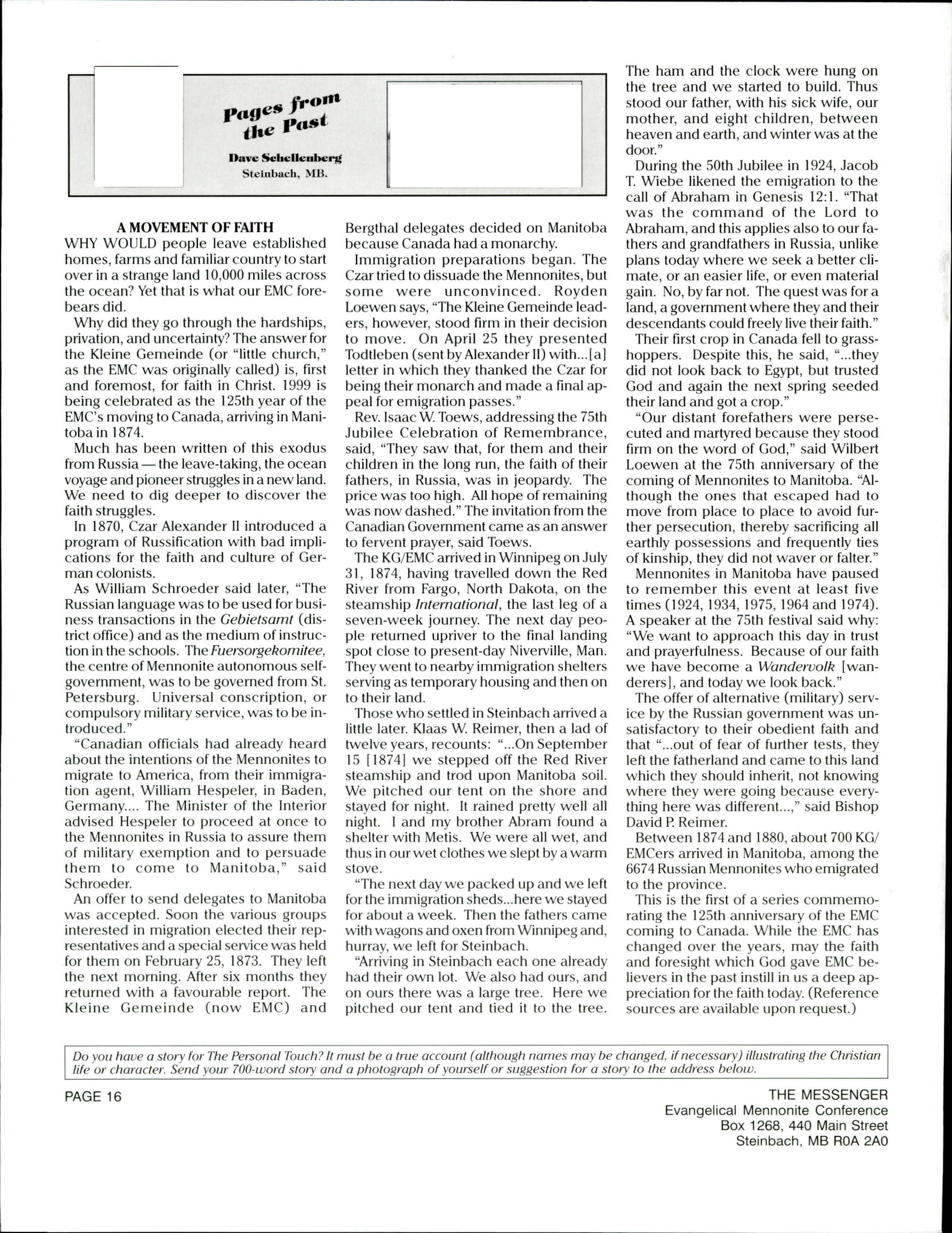 Pages from the Past

Dave Schellenberg
Steinbach, MB.

A MOVEMENT OF FAITH

WHY WOULD people leave established homes, farms and familiar country to start over in a strange land 10,000 miles across the ocean? Yet that is what our EMC forebears did.

Why did they go through the hardships, privation, and uncertainty? The answer for the Kleine Gemeinde (or "little church," as the EMC was originally called) is, first and foremost, for faith in Christ. 1999 is being celebrated as the 125th year of the EMC's moving to Canada, arriving in Manitoba in 1874.

Much has been written of this exodus from Russia — the leave-taking, the ocean voyage and pioneer struggles in a new land. We need to dig deeper to discover the faith struggles.

In 1870, Czar Alexander II introduced a program of Russification with bad implications for the faith and culture of German colonists.

As William Schroeder said later, "The Russian language was to be used for business transactions in the Gebietsamt (district office) and as the medium of instruction in the schools. The Fuersorgekomitee, the centre of Mennonite autonomous self-government, was to be governed from St. Petersburg. Universal conscription, or compulsory military service, was to be introduced."

"Canadian officials had already heard about the intentions of the Mennonites to migrate to America, from their immigration agent, William Hespeler, in Baden, Germany.... The Minister of the Interior advised Hespeler to proceed at once to the Mennonites in Russia to assure them of military exemption and to persuade them to come to Manitoba," said Schroeder.

An offer to send delegates to Manitoba was accepted. Soon the various groups interested in migration elected their representatives and a special service was held for them on February 25, 1873. They left the next morning. After six months they returned with a favourable report. The Kleine Gemeinde (now EMC) and Bergthal delegates decided on Manitoba because Canada had a monarchy.

Immigration preparations began. The Czar tried to dissuade the Mennonites, but some were unconvinced. Royden Loewen says, "The Kleine Gemeinde leaders, however, stood firm in their decision to move. On April 25 they presented Todtleben (sent by Alexander II) with...[a] letter in which they thanked the Czar for being their monarch and made a final appeal for emigration passes."

Rev. Isaac W. Toews, addressing the 75th Jubilee Celebration of Remembrance, said, "They saw that, for them and their children in the long run, the faith of their fathers, in Russia, was in jeopardy. The price was too high. All hope of remaining was now dashed." The invitation from the Canadian Government came as an answer to fervent prayer, said Toews.

The KG/EMC arrived in Winnipeg on July 31, 1874, having travelled down the Red River from Fargo, North Dakota, on the steamship International, the last leg of a seven-week journey. The next day people returned upriver to the final landing spot close to present-day Niverville, Man. They went to nearby immigration shelters serving as temporary housing and then on to their land.

Those who settled in Steinbach arrived a little later. Klaas W. Reimer, then a lad of twelve years, recounts: "...On September 15 [1874] we stepped off the Red River steamship and trod upon Manitoba soil. We pitched our tent on the shore and stayed for night. It rained pretty well all night. I and my brother Abram found a shelter with Metis. We were all wet, and thus in our wet clothes we slept by a warm stove.

"The next day we packed up and we left for the immigration sheds...here we stayed for about a week. Then the fathers came with wagons and oxen from Winnipeg and, hurray, we left for Steinbach.

"Arriving in Steinbach each one already had their own lot. We also had ours, and on ours there was a large tree. Here we pitched our tent and tied it to the tree. The ham and the clock were hung on the tree and we started to build. Thus stood our father, with his sick wife, our mother, and eight children, between heaven and earth, and winter was at the door."

During the 50th Jubilee in 1924, Jacob T. Wiebe likened the emigration to the call of Abraham in Genesis 12:1. "That was the command of the Lord to Abraham, and this applies also to our fathers and grandfathers in Russia, unlike plans today where we seek a better climate, or an easier life, or even material gain. No, by far not. The quest was for a land, a government where they and their descendants could freely live their faith."

Their first crop in Canada fell to grasshoppers. Despite this, he said, "...they did not look back to Egypt, but trusted God and again the next spring seeded their land and got a crop."

"Our distant forefathers were persecuted and martyred because they stood firm on the word of God," said Wilbert Loewen at the 75th anniversary of the coming of Mennonites to Manitoba. "Although the ones that escaped had to move from place to place to avoid further persecution, thereby sacrificing all earthly possessions and frequently ties of kinship, they did not waver or falter."

Mennonites in Manitoba have paused to remember this event at least five times (1924, 1934, 1975, 1964 and 1974). A speaker at the 75th festival said why: "We want to approach this day in trust and prayerfulness. Because of our faith we have become a Wandervolk [wanderers], and today we look back."

The offer of alternative (military) service by the Russian government was unsatisfactory to their obedient faith and that "...out of fear of further tests, they left the fatherland and came to this land which they should inherit, not knowing where they were going because everything here was different...," said Bishop David P. Reimer.

Between 1874 and 1880, about 700 KG/EMCers arrived in Manitoba, among the 6674 Russian Mennonites who emigrated to the province.

This is the first of a series commemorating the 125th anniversary of the EMC coming to Canada. While the EMC has changed over the years, may the faith and foresight which God gave EMC believers in the past instill in us a deep appreciation for the faith today. (Reference sources are available upon request.)

Do you have a story for The Personal Touch? It must be a true account (although names may be changed, if necessary) illustrating the Christian life or character. Send your 700-word story and a photograph of yourself or suggestion for a story to the address below.

PAGE 16

THE MESSENGER
Evangelical Mennonite Conference
Box 1268, 440 Main Street
Steinbach, MB R0A 2A0